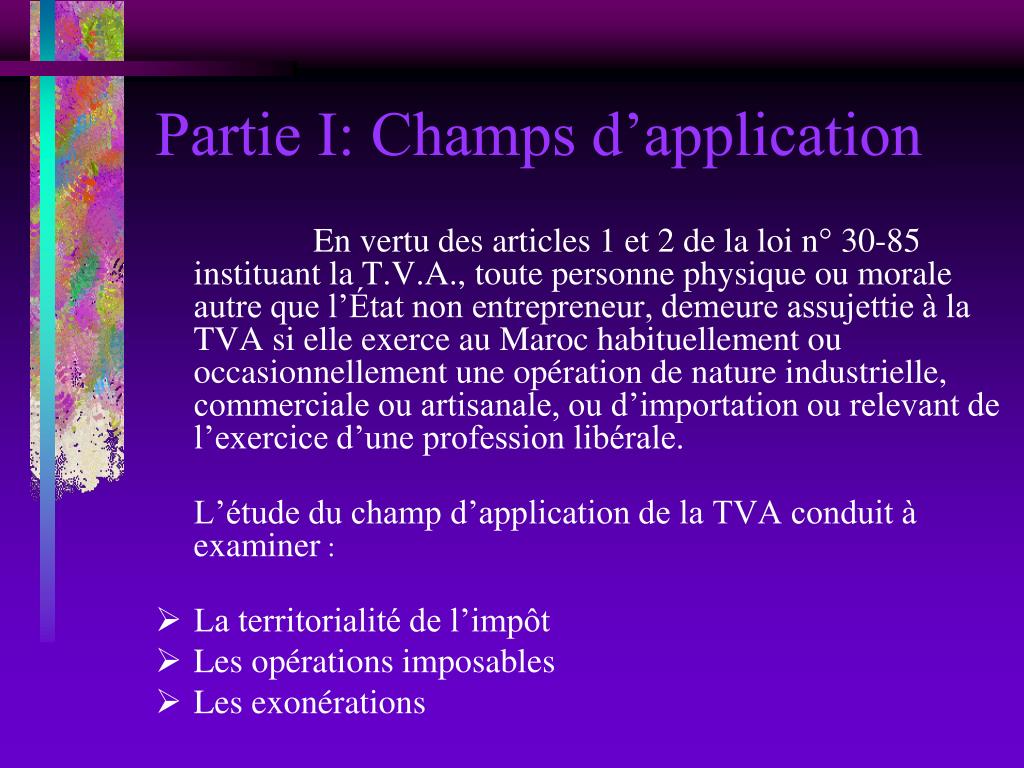 Partie I: Champs d’application

En vertu des articles 1 et 2 de la loi n° 30-85 instituant la T.V.A., toute personne physique ou morale autre que l’État non entrepreneur, demeure assujettie à la TVA si elle exerce au Maroc habituellement ou occasionnellement une opération de nature industrielle, commerciale ou artisanale, ou d’importation ou relevant de l’exercice d’une profession libérale.

L’étude du champ d’application de la TVA conduit à examiner :

➢ La territorialité de l’impôt
➢ Les opérations imposables
➢ Les exonérations